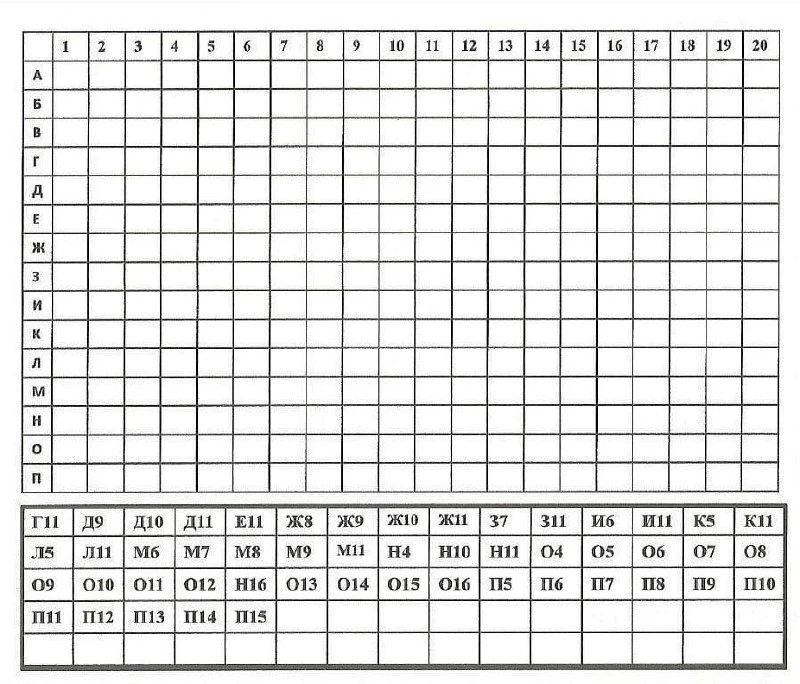 | | 1 | 2 | 3 | 4 | 5 | 6 | 7 | 8 | 9 | 10 | 11 | 12 | 13 | 14 | 15 | 16 | 17 | 18 | 19 | 20 |
|---|---|---|---|---|---|---|---|---|---|---|---|---|---|---|---|---|---|---|---|---|
| А | | | | | | | | | | | | | | | | | | | | |
| Б | | | | | | | | | | | | | | | | | | | | |
| В | | | | | | | | | | | | | | | | | | | | |
| Г | | | | | | | | | | | | | | | | | | | | |
| Д | | | | | | | | | | | | | | | | | | | | |
| Е | | | | | | | | | | | | | | | | | | | | |
| Ж | | | | | | | | | | | | | | | | | | | | |
| З | | | | | | | | | | | | | | | | | | | | |
| И | | | | | | | | | | | | | | | | | | | | |
| К | | | | | | | | | | | | | | | | | | | | |
| Л | | | | | | | | | | | | | | | | | | | | |
| М | | | | | | | | | | | | | | | | | | | | |
| Н | | | | | | | | | | | | | | | | | | | | |
| О | | | | | | | | | | | | | | | | | | | | |
| П | | | | | | | | | | | | | | | | | | | | |

| Г11 | Д9 | Д10 | Д11 | Е11 | Ж8 | Ж9 | Ж10 | Ж11 | З7 | З11 | И6 | И11 | К5 | К11 |
|---|---|---|---|---|---|---|---|---|---|---|---|---|---|---|
| Л5 | Л11 | М6 | М7 | М8 | М9 | М11 | Н4 | Н10 | Н11 | О4 | О5 | О6 | О7 | О8 |
| О9 | О10 | О11 | О12 | Н16 | О13 | О14 | О15 | О16 | П5 | П6 | П7 | П8 | П9 | П10 |
| П11 | П12 | П13 | П14 | П15 | | | | | | | | | | |
| | | | | | | | | | | | | | | |